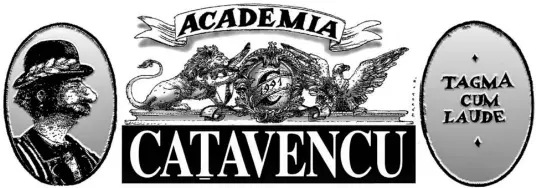 ACADEMIA

1991

CATAVENCU

TAGMA CUM LAUDE